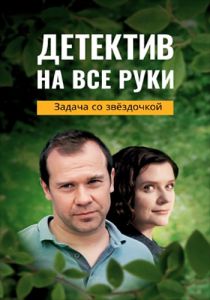 ДЕТЕКТИВ НА ВСЕ РУКИ

Задача со звёздочкой